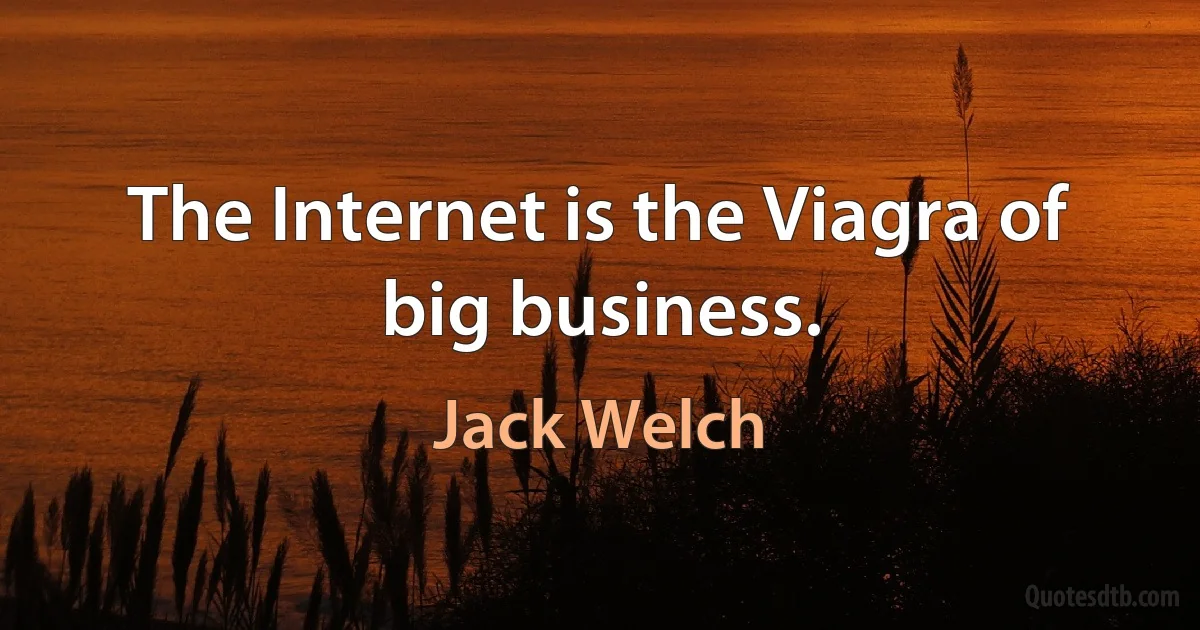 The Internet is the Viagra of big business.

Jack Welch

Quotesdtb.com